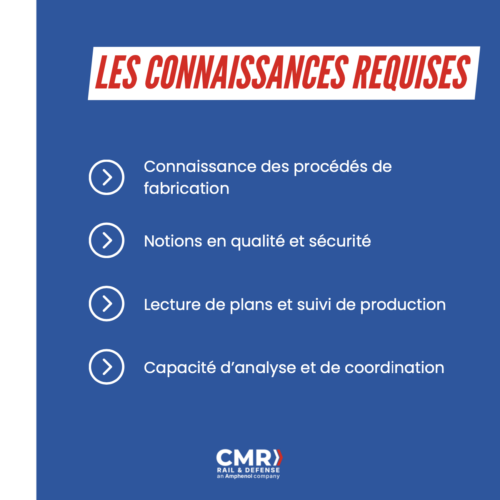 LES CONNAISSANCES REQUISES

Connaissance des procédés de fabrication

Notions en qualité et sécurité

Lecture de plans et suivi de production

Capacité d'analyse et de coordination

CMR
RAIL & DEFENSE
an Amphenol company